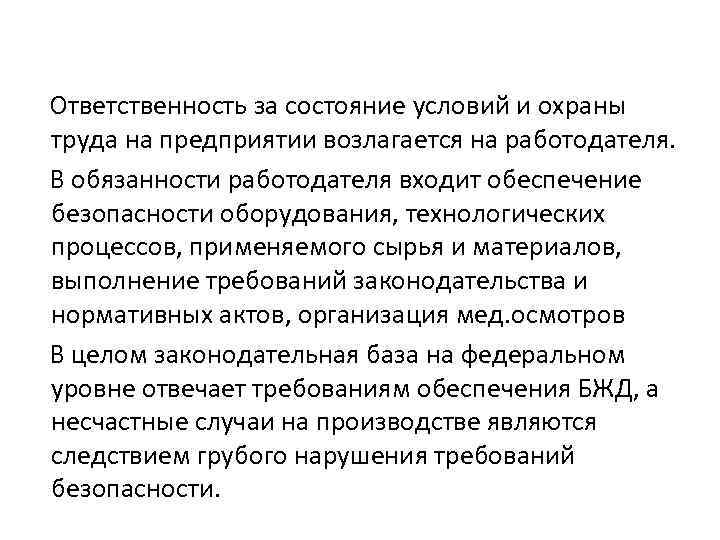 Ответственность за состояние условий и охраны труда на предприятии возлагается на работодателя.

В обязанности работодателя входит обеспечение безопасности оборудования, технологических процессов, применяемого сырья и материалов, выполнение требований законодательства и нормативных актов, организация мед.осмотров

В целом законодательная база на федеральном уровне отвечает требованиям обеспечения БЖД, а несчастные случаи на производстве являются следствием грубого нарушения требований безопасности.